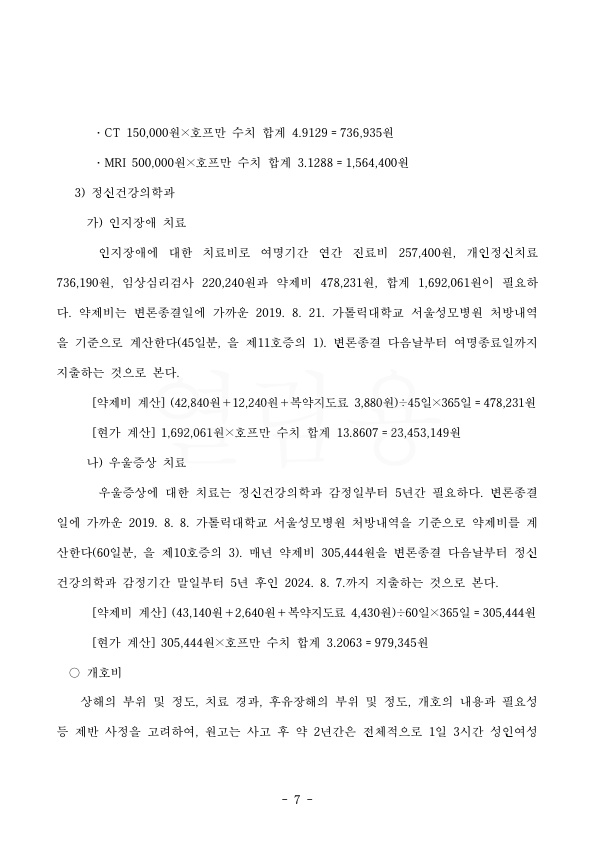 · CT 150,000원×호프만 수치 합계 4.9129 = 736,935원

· MRI 500,000원×호프만 수치 합계 3.1288 = 1,564,400원

3) 정신건강의학과

가) 인지장애 치료

인지장애에 대한 치료비로 여명기간 연간 진료비 257,400원, 개인정신치료 736,190원, 임상심리검사 220,240원과 약제비 478,231원, 합계 1,692,061원이 필요하다. 약제비는 변론종결일에 가까운 2019. 8. 21. 가톨릭대학교 서울성모병원 처방내역을 기준으로 계산한다(45일분, 을 제11호증의 1). 변론종결 다음날부터 여명종료일까지 지출하는 것으로 본다.

[약제비 계산] (42,840원+12,240원+복약지도료 3,880원)÷45일×365일 = 478,231원

[현가 계산] 1,692,061원×호프만 수치 합계 13.8607 = 23,453,149원

나) 우울증상 치료

우울증상에 대한 치료는 정신건강의학과 감정일부터 5년간 필요하다. 변론종결일에 가까운 2019. 8. 8. 가톨릭대학교 서울성모병원 처방내역을 기준으로 약제비를 계산한다(60일분, 을 제10호증의 3). 매년 약제비 305,444원을 변론종결 다음날부터 정신건강의학과 감정기간 말일부터 5년 후인 2024. 8. 7.까지 지출하는 것으로 본다.

[약제비 계산] (43,140원+2,640원+복약지도료 4,430원)÷60일×365일 = 305,444원

[현가 계산] 305,444원×호프만 수치 합계 3.2063 = 979,345원

○ 개호비

상해의 부위 및 정도, 치료 경과, 후유장해의 부위 및 정도, 개호의 내용과 필요성 등 제반 사정을 고려하여, 원고는 사고 후 약 2년간은 전체적으로 1일 3시간 성인여성

- 7 -